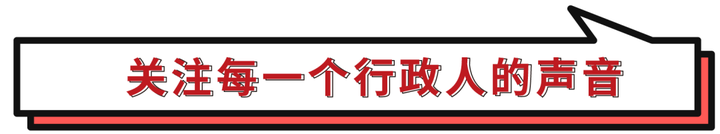 关注每一个行政人的声音